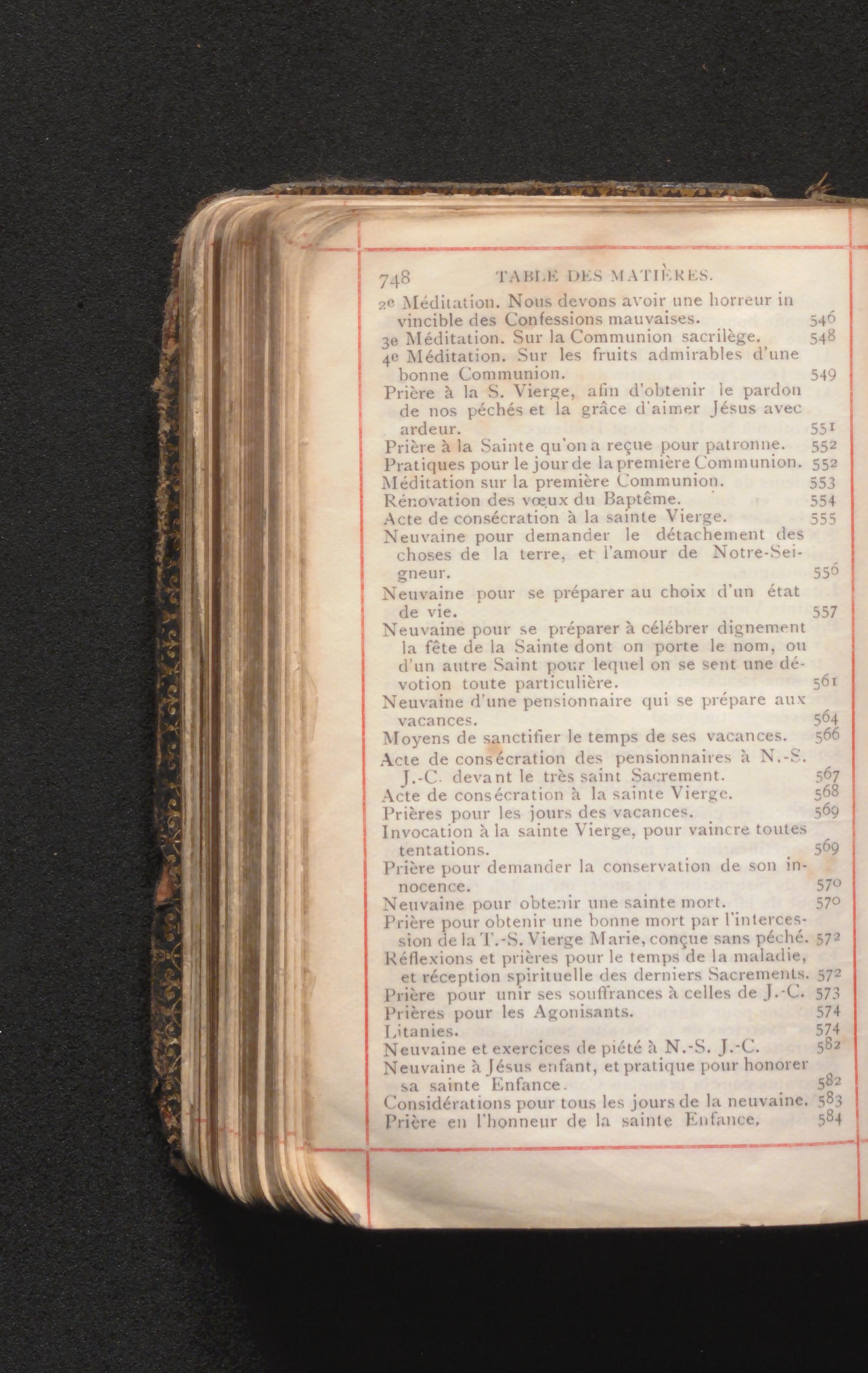 748 TABLE DES MATIÈRES.

2e Méditation. Nous devons avoir une horreur invincible des Confessions mauvaises. 546
3e Méditation. Sur la Communion sacrilège. 548
4e Méditation. Sur les fruits admirables d'une bonne Communion. 549
Prière à la S. Vierge, afin d'obtenir le pardon de nos péchés et la grâce d'aimer Jésus avec ardeur. 551
Prière à la Sainte qu'on a reçue pour patronne. 552
Pratiques pour le jour de la première Communion. 552
Méditation sur la première Communion. 553
Rénovation des vœux du Baptême. 554
Acte de consécration à la sainte Vierge. 555
Neuvaine pour demander le détachement des choses de la terre, et l'amour de Notre-Seigneur. 556
Neuvaine pour se préparer au choix d'un état de vie. 557
Neuvaine pour se préparer à célébrer dignement la fête de la Sainte dont on porte le nom, ou d'un autre Saint pour lequel on se sent une dévotion toute particulière. 561
Neuvaine d'une pensionnaire qui se prépare aux vacances. 564
Moyens de sanctifier le temps de ses vacances. 566
Acte de consécration des pensionnaires à N.-S. J.-C. devant le très saint Sacrement. 567
Acte de consécration à la sainte Vierge. 568
Prières pour les jours des vacances. 569
Invocation à la sainte Vierge, pour vaincre toutes tentations. 569
Prière pour demander la conservation de son innocence. 570
Neuvaine pour obtenir une sainte mort. 570
Prière pour obtenir une bonne mort par l'intercession de la T.-S. Vierge Marie, conçue sans péché. 572
Réflexions et prières pour le temps de la maladie, et réception spirituelle des derniers Sacrements. 572
Prière pour unir ses souffrances à celles de J.-C. 573
Prières pour les Agonisants. 574
Litanies. 574
Neuvaine et exercices de piété à N.-S. J.-C. 582
Neuvaine à Jésus enfant, et pratique pour honorer sa sainte Enfance. 582
Considérations pour tous les jours de la neuvaine. 583
Prière en l'honneur de la sainte Enfance. 584